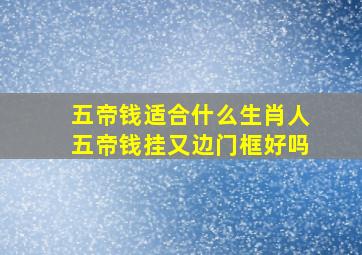 五帝钱适合什么生肖人
五帝钱挂又边门框好吗